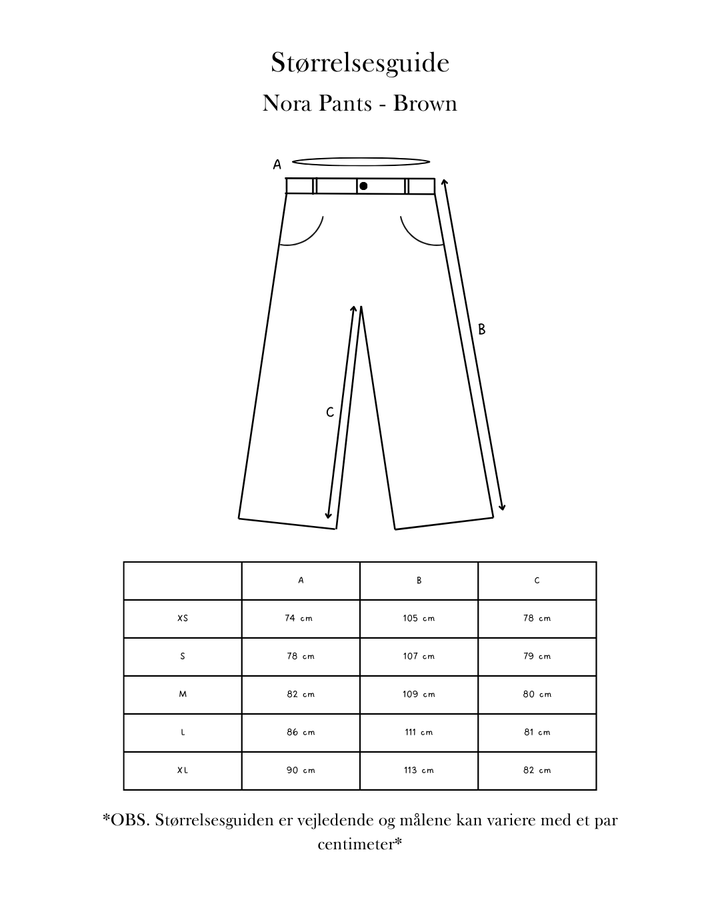 Størrelsesguide

Nora Pants - Brown

A

B

C

| | A | B | C |
|---|---|---|---|
| XS | 74 cm | 105 cm | 78 cm |
| S | 78 cm | 107 cm | 79 cm |
| M | 82 cm | 109 cm | 80 cm |
| L | 86 cm | 111 cm | 81 cm |
| XL | 90 cm | 113 cm | 82 cm |

*OBS. Størrelsesguiden er vejledende og målene kan variere med et par centimeter*